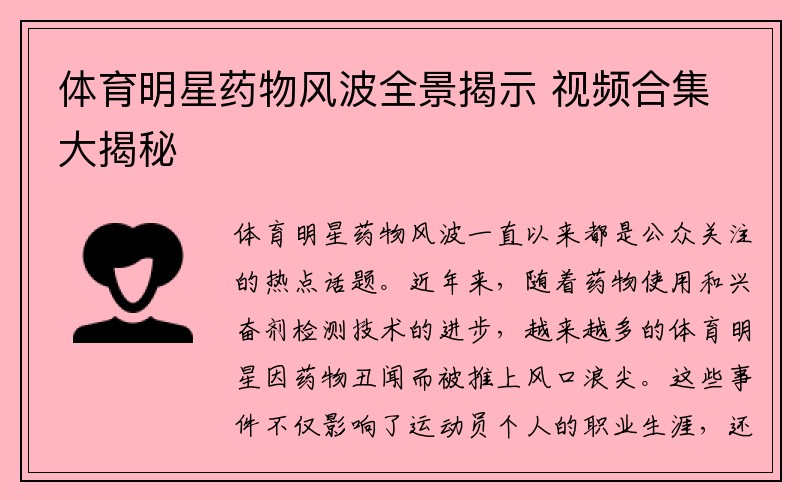 体育明星药物风波全景揭示 视频合集大揭秘

体育明星药物风波一直以来都是公众关注的热点话题。近年来，随着药物使用和兴奋剂检测技术的进步，越来越多的体育明星因药物丑闻而被推上风口浪尖。这些事件不仅影响了运动员个人的职业生涯，还